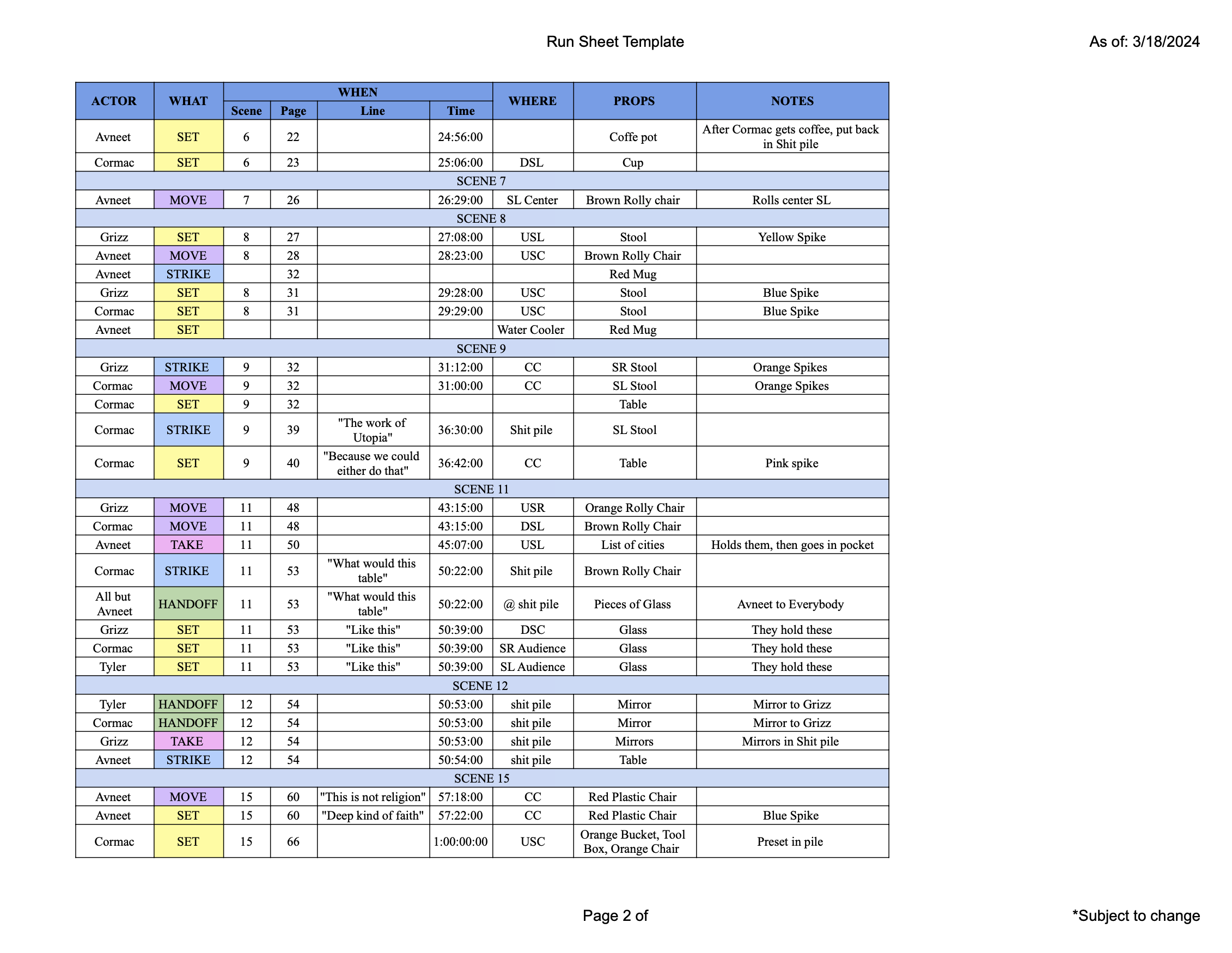 Run Sheet Template

As of: 3/18/2024

| ACTOR | WHAT | WHEN |  |  |  | WHERE | PROPS | NOTES |
|---|---|---|---|---|---|---|---|---|
|  |  | Scene | Page | Line | Time |  |  |  |
| Avneet | SET | 6 | 22 |  | 24:56:00 |  | Coffe pot | After Cormac gets coffee, put back in Shit pile |
| Cormac | SET | 6 | 23 |  | 25:06:00 | DSL | Cup |  |
| SCENE 7 |  |  |  |  |  |  |  |  |
| Avneet | MOVE | 7 | 26 |  | 26:29:00 | SL Center | Brown Rolly chair | Rolls center SL |
| SCENE 8 |  |  |  |  |  |  |  |  |
| Grizz | SET | 8 | 27 |  | 27:08:00 | USL | Stool | Yellow Spike |
| Avneet | MOVE | 8 | 28 |  | 28:23:00 | USC | Brown Rolly Chair |  |
| Avneet | STRIKE |  | 32 |  |  |  | Red Mug |  |
| Grizz | SET | 8 | 31 |  | 29:28:00 | USC | Stool | Blue Spike |
| Cormac | SET | 8 | 31 |  | 29:29:00 | USC | Stool | Blue Spike |
| Avneet | SET |  |  |  |  | Water Cooler | Red Mug |  |
| SCENE 9 |  |  |  |  |  |  |  |  |
| Grizz | STRIKE | 9 | 32 |  | 31:12:00 | CC | SR Stool | Orange Spikes |
| Cormac | MOVE | 9 | 32 |  | 31:00:00 | CC | SL Stool | Orange Spikes |
| Cormac | SET | 9 | 32 |  |  |  | Table |  |
| Cormac | STRIKE | 9 | 39 | "The work of Utopia" | 36:30:00 | Shit pile | SL Stool |  |
| Cormac | SET | 9 | 40 | "Because we could either do that" | 36:42:00 | CC | Table | Pink spike |
| SCENE 11 |  |  |  |  |  |  |  |  |
| Grizz | MOVE | 11 | 48 |  | 43:15:00 | USR | Orange Rolly Chair |  |
| Cormac | MOVE | 11 | 48 |  | 43:15:00 | DSL | Brown Rolly Chair |  |
| Avneet | TAKE | 11 | 50 |  | 45:07:00 | USL | List of cities | Holds them, then goes in pocket |
| Cormac | STRIKE | 11 | 53 | "What would this table" | 50:22:00 | Shit pile | Brown Rolly Chair |  |
| All but Avneet | HANDOFF | 11 | 53 | "What would this table" | 50:22:00 | @ shit pile | Pieces of Glass | Avneet to Everybody |
| Grizz | SET | 11 | 53 | "Like this" | 50:39:00 | DSC | Glass | They hold these |
| Cormac | SET | 11 | 53 | "Like this" | 50:39:00 | SR Audience | Glass | They hold these |
| Tyler | SET | 11 | 53 | "Like this" | 50:39:00 | SL Audience | Glass | They hold these |
| SCENE 12 |  |  |  |  |  |  |  |  |
| Tyler | HANDOFF | 12 | 54 |  | 50:53:00 | shit pile | Mirror | Mirror to Grizz |
| Cormac | HANDOFF | 12 | 54 |  | 50:53:00 | shit pile | Mirror | Mirror to Grizz |
| Grizz | TAKE | 12 | 54 |  | 50:53:00 | shit pile | Mirrors | Mirrors in Shit pile |
| Avneet | STRIKE | 12 | 54 |  | 50:54:00 | shit pile | Table |  |
| SCENE 15 |  |  |  |  |  |  |  |  |
| Avneet | MOVE | 15 | 60 | "This is not religion" | 57:18:00 | CC | Red Plastic Chair |  |
| Avneet | SET | 15 | 60 | "Deep kind of faith" | 57:22:00 | CC | Red Plastic Chair | Blue Spike |
| Cormac | SET | 15 | 66 |  | 1:00:00:00 | USC | Orange Bucket, Tool Box, Orange Chair | Preset in pile |

Page 2 of

*Subject to change